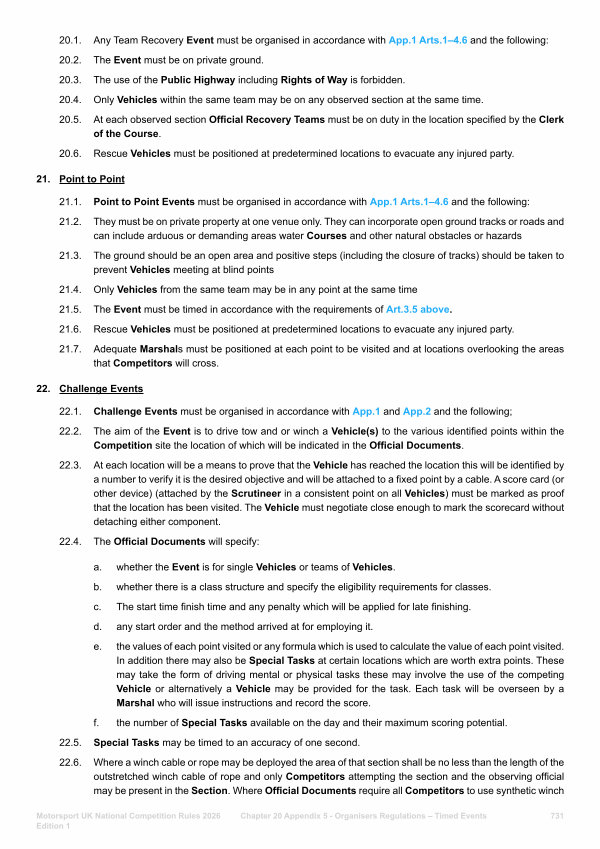 20.1. Any Team Recovery Event must be organised in accordance with App.1 Arts.1–4.6 and the following:

20.2. The Event must be on private ground.

20.3. The use of the Public Highway including Rights of Way is forbidden.

20.4. Only Vehicles within the same team may be on any observed section at the same time.

20.5. At each observed section Official Recovery Teams must be on duty in the location specified by the Clerk of the Course.

20.6. Rescue Vehicles must be positioned at predetermined locations to evacuate any injured party.

21. Point to Point

21.1. Point to Point Events must be organised in accordance with App.1 Arts.1–4.6 and the following:

21.2. They must be on private property at one venue only. They can incorporate open ground tracks or roads and can include arduous or demanding areas water Courses and other natural obstacles or hazards

21.3. The ground should be an open area and positive steps (including the closure of tracks) should be taken to prevent Vehicles meeting at blind points

21.4. Only Vehicles from the same team may be in any point at the same time

21.5. The Event must be timed in accordance with the requirements of Art.3.5 above.

21.6. Rescue Vehicles must be positioned at predetermined locations to evacuate any injured party.

21.7. Adequate Marshals must be positioned at each point to be visited and at locations overlooking the areas that Competitors will cross.

22. Challenge Events

22.1. Challenge Events must be organised in accordance with App.1 and App.2 and the following;

22.2. The aim of the Event is to drive tow and or winch a Vehicle(s) to the various identified points within the Competition site the location of which will be indicated in the Official Documents.

22.3. At each location will be a means to prove that the Vehicle has reached the location this will be identified by a number to verify it is the desired objective and will be attached to a fixed point by a cable. A score card (or other device) (attached by the Scrutineer in a consistent point on all Vehicles) must be marked as proof that the location has been visited. The Vehicle must negotiate close enough to mark the scorecard without detaching either component.

22.4. The Official Documents will specify:

a. whether the Event is for single Vehicles or teams of Vehicles.

b. whether there is a class structure and specify the eligibility requirements for classes.

c. The start time finish time and any penalty which will be applied for late finishing.

d. any start order and the method arrived at for employing it.

e. the values of each point visited or any formula which is used to calculate the value of each point visited. In addition there may also be Special Tasks at certain locations which are worth extra points. These may take the form of driving mental or physical tasks these may involve the use of the competing Vehicle or alternatively a Vehicle may be provided for the task. Each task will be overseen by a Marshal who will issue instructions and record the score.

f. the number of Special Tasks available on the day and their maximum scoring potential.

22.5. Special Tasks may be timed to an accuracy of one second.

22.6. Where a winch cable or rope may be deployed the area of that section shall be no less than the length of the outstretched winch cable of rope and only Competitors attempting the section and the observing official may be present in the Section. Where Official Documents require all Competitors to use synthetic winch

Motorsport UK National Competition Rules 2026 Edition 1 Chapter 20 Appendix 5 - Organisers Regulations – Timed Events 731